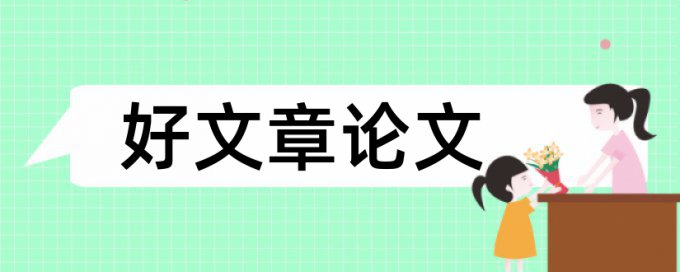 好文章论文